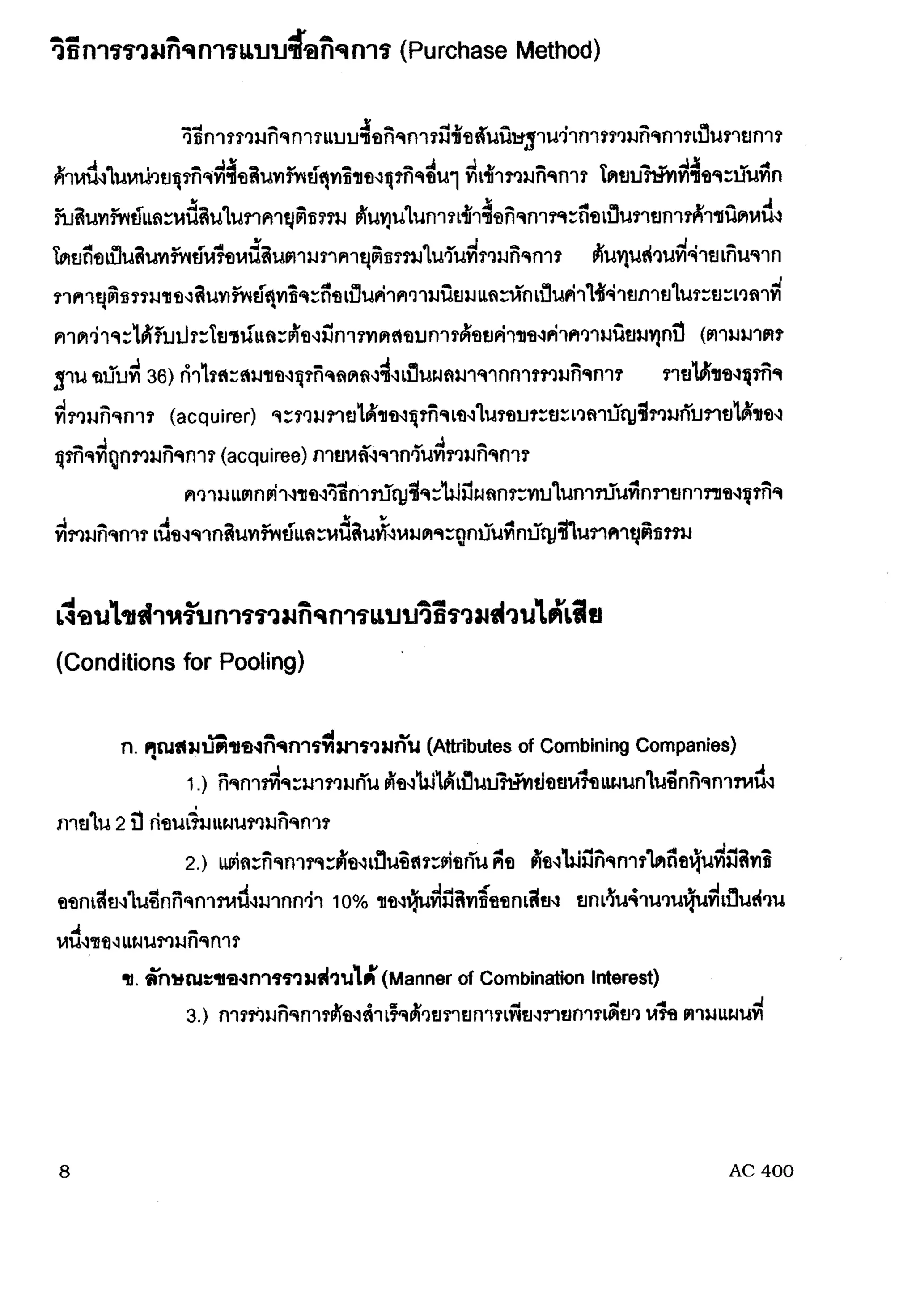 วิธีการรวมกิจการแบบซื้อกิจการ (Purchase Method)

วิธีการรวมกิจการแบบซื้อกิจการมีข้อสันนิษฐานว่าการรวมกิจการเป็นรายการค้าหนึ่งในหน่วยธุรกิจที่ซื้อสินทรัพย์สุทธิของธุรกิจอื่นๆ ที่เข้ารวมกิจการ โดยบริษัทที่ซื้อจะบันทึกรับสินทรัพย์และหนี้สินในราคายุติธรรม ต้นทุนในการเข้าซื้อกิจการจะถือเป็นรายการค้าชนิดหนึ่งโดยถือเป็นสินทรัพย์หรือหนี้สินตามราคายุติธรรมในวันที่รวมกิจการ ต้นทุนส่วนที่จ่ายเกินจากราคายุติธรรมของสินทรัพย์สุทธิจะถือเป็นค่าความนิยมและหักเป็นค่าใช้จ่ายภายในระยะเวลาที่คาดว่าจะได้รับประโยชน์และต้องมีการทดสอบการด้อยค่าของค่าความนิยมทุกปี (ตามมาตรฐาน ฉบับที่ 36) กำไรสะสมของธุรกิจลดลงซึ่งเป็นผลมาจากการรวมกิจการ รายได้ของธุรกิจที่รวมกิจการ (acquirer) จะรวมรายได้ของธุรกิจเองในรอบระยะเวลาบัญชีรวมกับรายได้ของธุรกิจที่ถูกรวมกิจการ (acquiree) ภายหลังจากวันที่รวมกิจการ

ความแตกต่างของวิธีการบัญชีจะไม่มีผลกระทบในการบันทึกรายการของธุรกิจที่รวมกิจการ เนื่องจากสินทรัพย์และหนี้สินทั้งหมดจะถูกบันทึกบัญชีในราคายุติธรรม

เงื่อนไขสำหรับการรวมกิจการแบบวิธีรวมส่วนได้เสีย
(Conditions for Pooling)

ก. คุณสมบัติของกิจการที่มารวมกัน (Attributes of Combining Companies)

1.) กิจการที่จะมารวมกัน ต้องไม่ได้เป็นบริษัทย่อยหรือแผนกในอีกกิจการหนึ่งภายใน 2 ปี ก่อนเริ่มแผนรวมกิจการ

2.) แต่ละกิจการจะต้องเป็นอิสระต่อกัน คือ ต้องไม่มีกิจการใดถือหุ้นที่มีสิทธิออกเสียงในอีกกิจการหนึ่งมากกว่า 10% ของหุ้นที่มีสิทธิ์ออกเสียง ยกเว้นจำนวนหุ้นที่เป็นส่วนหนึ่งของแผนรวมกิจการ

ข. ลักษณะของการรวมส่วนได้ (Manner of Combination Interest)

3.) การรวมกิจการต้องสำเร็จด้วยรายการเพียงรายการเดียว หรือ ตามแผนที่

8 AC 400